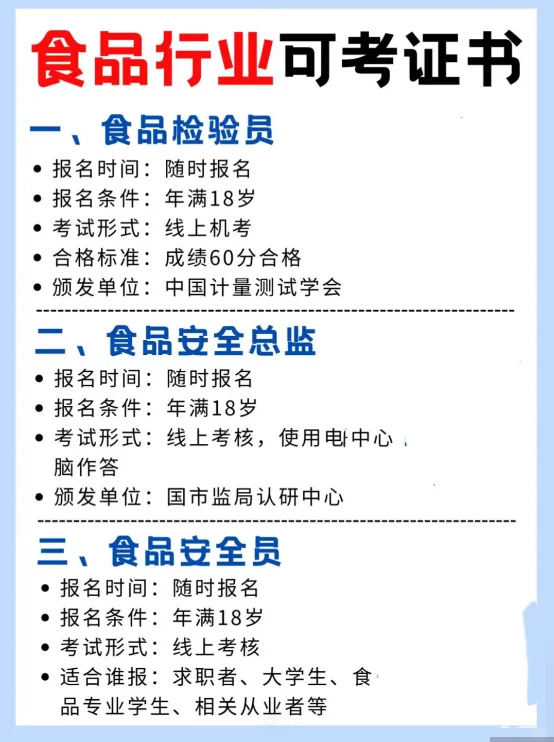 食品行业可考证书

一、食品检验员

• 报名时间：随时报名
• 报名条件：年满18岁
• 考试形式：线上机考
• 合格标准：成绩60分合格
• 颁发单位：中国计量测试学会

二、食品安全总监

• 报名时间：随时报名
• 报名条件：年满18岁
• 考试形式：线上考核，使用电中心脑作答
• 颁发单位：国市监局认研中心

三、食品安全员

• 报名时间：随时报名
• 报名条件：年满18岁
• 考试形式：线上考核
• 适合谁报：求职者、大学生、食品专业学生、相关从业者等